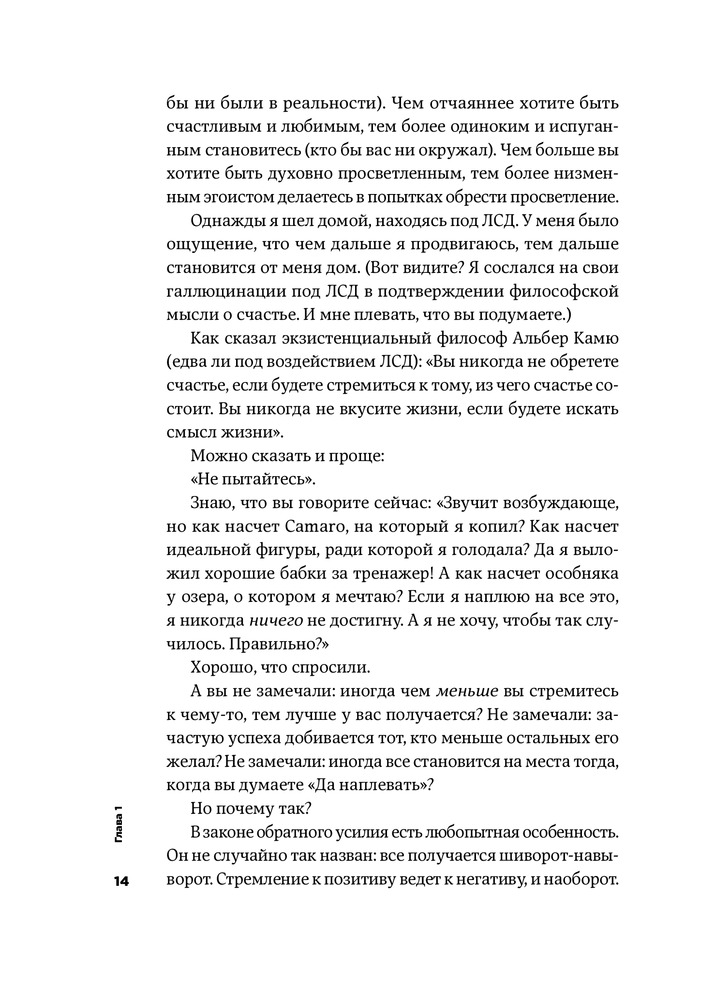 бы ни были в реальности). Чем отчаяннее хотите быть счастливым и любимым, тем более одиноким и испуганным становитесь (кто бы вас ни окружал). Чем больше вы хотите быть духовно просветленным, тем более низменным эгоистом делаетесь в попытках обрести просветление.

Однажды я шел домой, находясь под ЛСД. У меня было ощущение, что чем дальше я продвигаюсь, тем дальше становится от меня дом. (Вот видите? Я сослался на свои галлюцинации под ЛСД в подтверждении философской мысли о счастье. И мне плевать, что вы подумаете.)

Как сказал экзистенциальный философ Альбер Камю (едва ли под воздействием ЛСД): «Вы никогда не обретете счастье, если будете стремиться к тому, из чего счастье состоит. Вы никогда не вкусите жизни, если будете искать смысл жизни».

Можно сказать и проще:

«Не пытайтесь».

Знаю, что вы говорите сейчас: «Звучит возбуждающе, но как насчет Camaro, на который я копил? Как насчет идеальной фигуры, ради которой я голодала? Да я выложил хорошие бабки за тренажер! А как насчет особняка у озера, о котором я мечтаю? Если я наплюю на все это, я никогда ничего не достигну. А я не хочу, чтобы так случилось. Правильно?»

Хорошо, что спросили.

А вы не замечали: иногда чем меньше вы стремитесь к чему-то, тем лучше у вас получается? Не замечали: зачастую успеха добивается тот, кто меньше остальных его желал? Не замечали: иногда все становится на места тогда, когда вы думаете «Да наплевать»?

Но почему так?

В законе обратного усилия есть любопытная особенность. Он не случайно так назван: все получается шиворот-навыворот. Стремление к позитиву ведет к негативу, и наоборот.

Глава 1

14